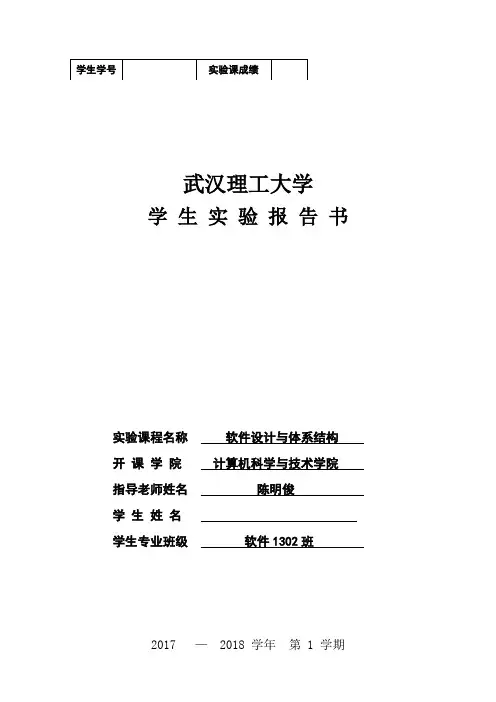 | 学生学号 |  | 实验课成绩 |  |
|---|---|---|---|

武汉理工大学

学 生 实 验 报 告 书

实验课程名称 软件设计与体系结构

开 课 学 院 计算机科学与技术学院

指导老师姓名 陈明俊

学 生 姓 名

学生专业班级 软件 1302 班

2017 — 2018 学年 第 1 学期